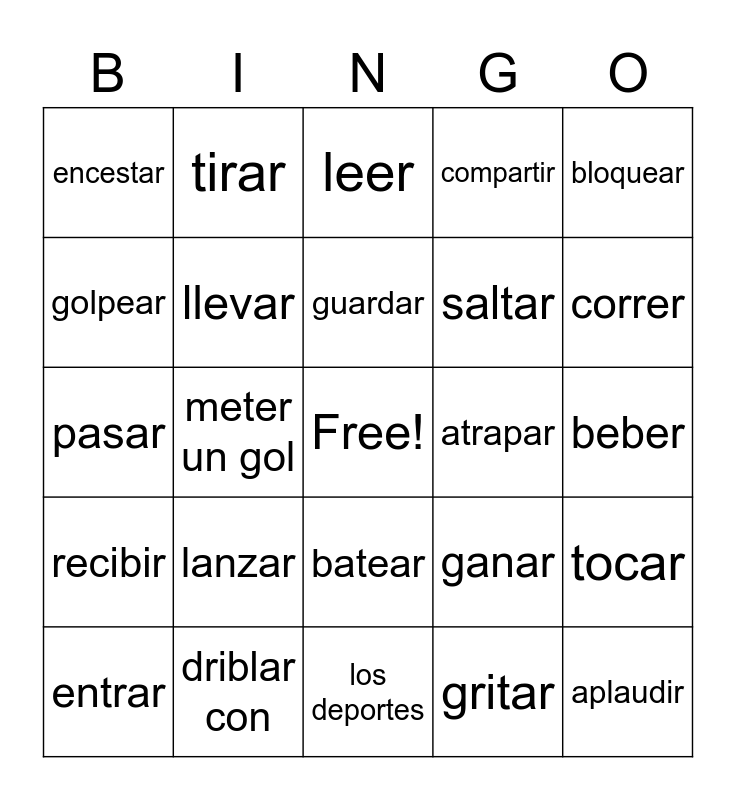 | B | I | N | G | O |
|---|---|---|---|---|
| encestar | tirar | leer | compartir | bloquear |
| golpear | llevar | guardar | saltar | correr |
| pasar | meter un gol | Free! | atrapar | beber |
| recibir | lanzar | batear | ganar | tocar |
| entrar | driblar con | los deportes | gritar | aplaudir |